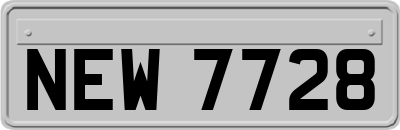 NEW 7728